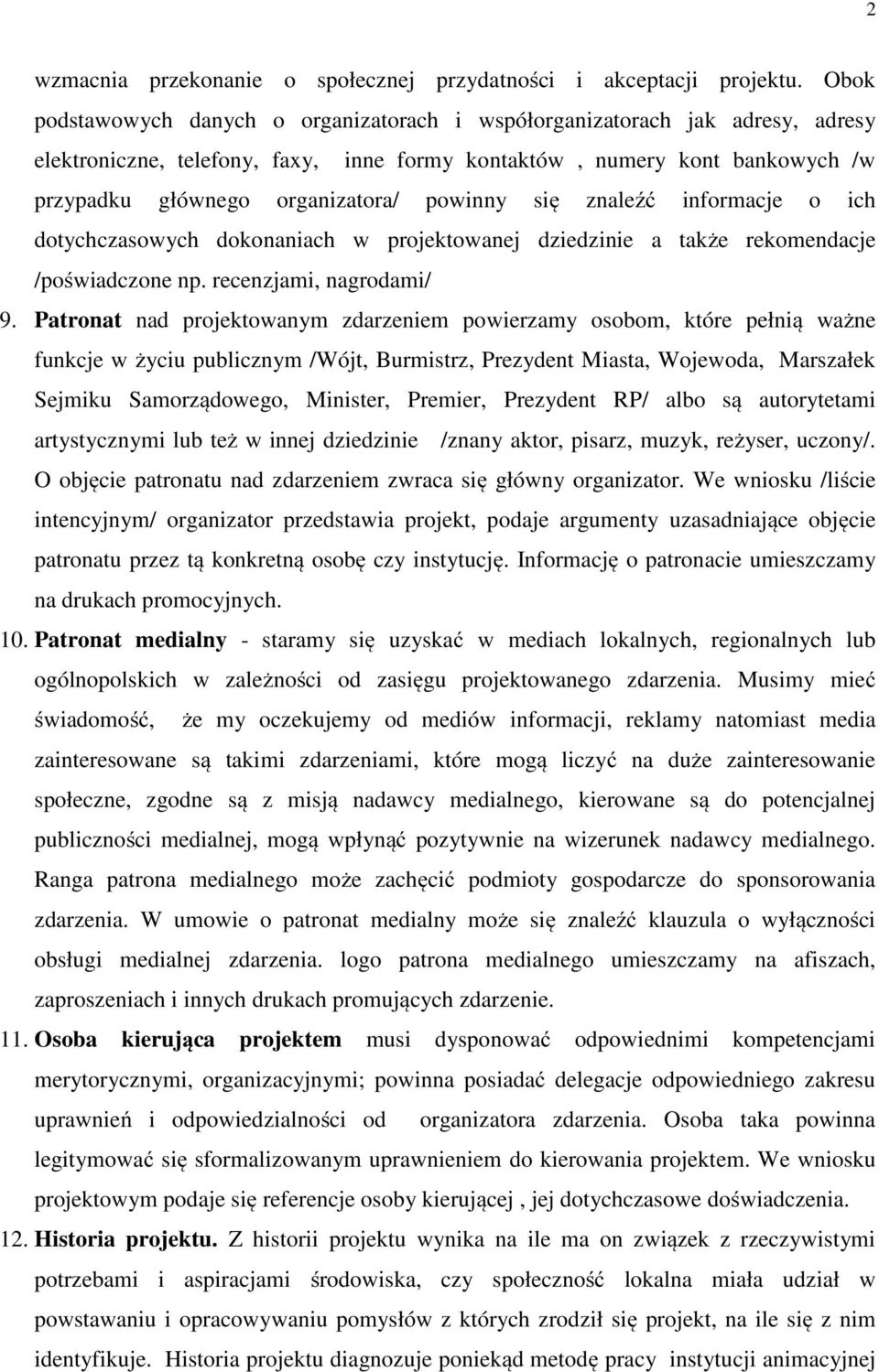 2

wzmacnia przekonanie o społecznej przydatności i akceptacji projektu. Obok podstawowych danych o organizatorach i współorganizatorach jak adresy, adresy elektroniczne, telefony, faxy, inne formy kontaktów , numery kont bankowych /w przypadku głównego organizatora/ powinny się znaleźć informacje o ich dotychczasowych dokonaniach w projektowanej dziedzinie a także rekomendacje /poświadczone np. recenzjami, nagrodami/

9. Patronat nad projektowanym zdarzeniem powierzamy osobom, które pełnią ważne funkcje w życiu publicznym /Wójt, Burmistrz, Prezydent Miasta, Wojewoda, Marszałek Sejmiku Samorządowego, Minister, Premier, Prezydent RP/ albo są autorytetami artystycznymi lub też w innej dziedzinie /znany aktor, pisarz, muzyk, reżyser, uczony/. O objęcie patronatu nad zdarzeniem zwraca się główny organizator. We wniosku /liście intencyjnym/ organizator przedstawia projekt, podaje argumenty uzasadniające objęcie patronatu przez tą konkretną osobę czy instytucję. Informację o patronacie umieszczamy na drukach promocyjnych.

10. Patronat medialny - staramy się uzyskać w mediach lokalnych, regionalnych lub ogólnopolskich w zależności od zasięgu projektowanego zdarzenia. Musimy mieć świadomość, że my oczekujemy od mediów informacji, reklamy natomiast media zainteresowane są takimi zdarzeniami, które mogą liczyć na duże zainteresowanie społeczne, zgodne są z misją nadawcy medialnego, kierowane są do potencjalnej publiczności medialnej, mogą wpłynąć pozytywnie na wizerunek nadawcy medialnego. Ranga patrona medialnego może zachęcić podmioty gospodarcze do sponsorowania zdarzenia. W umowie o patronat medialny może się znaleźć klauzula o wyłączności obsługi medialnej zdarzenia. logo patrona medialnego umieszczamy na afiszach, zaproszeniach i innych drukach promujących zdarzenie.

11. Osoba kierująca projektem musi dysponować odpowiednimi kompetencjami merytorycznymi, organizacyjnymi; powinna posiadać delegacje odpowiedniego zakresu uprawnień i odpowiedzialności od organizatora zdarzenia. Osoba taka powinna legitymować się sformalizowanym uprawnieniem do kierowania projektem. We wniosku projektowym podaje się referencje osoby kierującej , jej dotychczasowe doświadczenia.

12. Historia projektu. Z historii projektu wynika na ile ma on związek z rzeczywistymi potrzebami i aspiracjami środowiska, czy społeczność lokalna miała udział w powstawaniu i opracowywaniu pomysłów z których zrodził się projekt, na ile się z nim identyfikuje. Historia projektu diagnozuje poniekąd metodę pracy instytucji animacyjnej